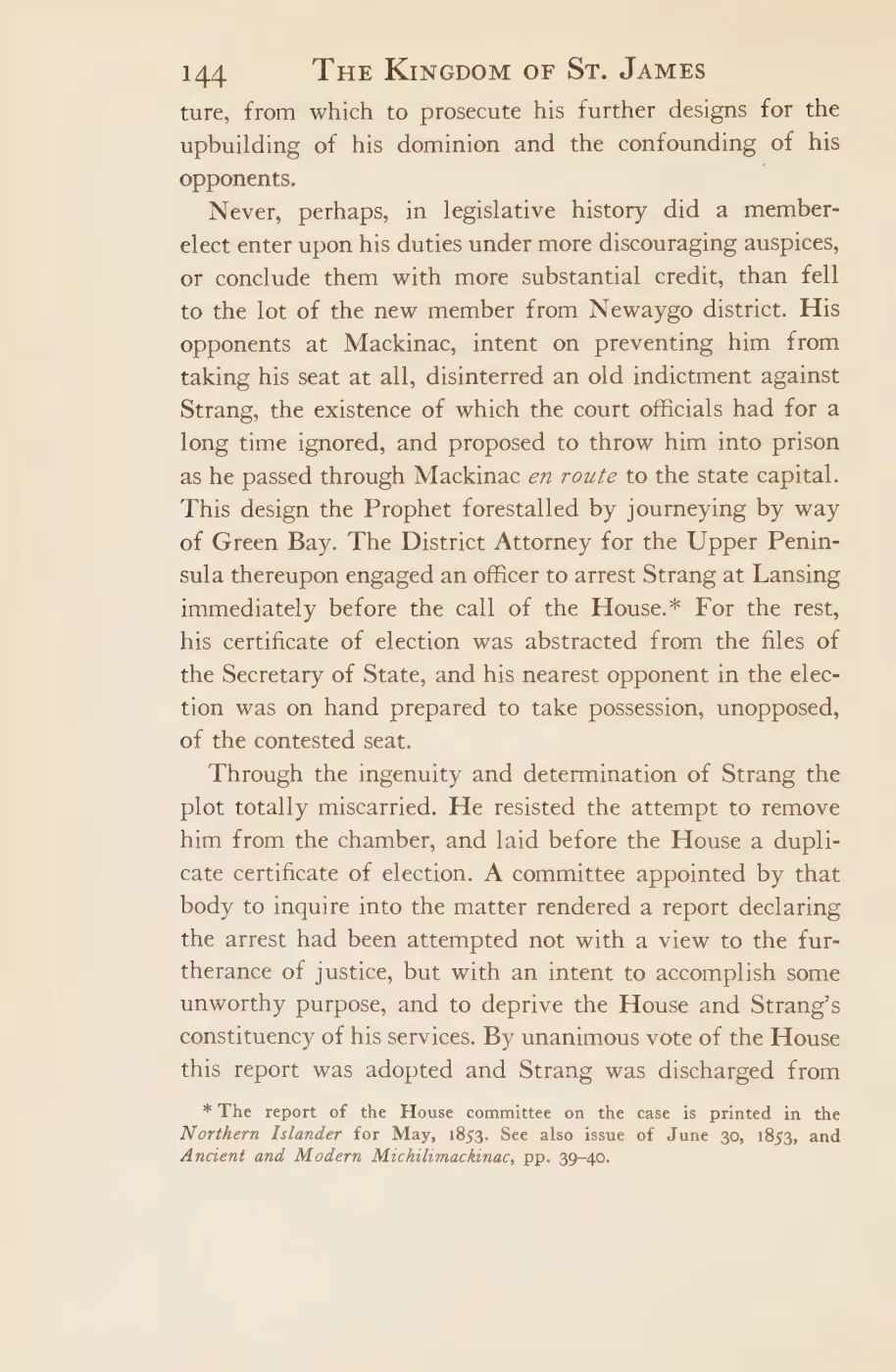 144 THE KINGDOM OF ST. JAMES

ture, from which to prosecute his further designs for the upbuilding of his dominion and the confounding of his opponents.

Never, perhaps, in legislative history did a member-elect enter upon his duties under more discouraging auspices, or conclude them with more substantial credit, than fell to the lot of the new member from Newaygo district. His opponents at Mackinac, intent on preventing him from taking his seat at all, disinterred an old indictment against Strang, the existence of which the court officials had for a long time ignored, and proposed to throw him into prison as he passed through Mackinac en route to the state capital. This design the Prophet forestalled by journeying by way of Green Bay. The District Attorney for the Upper Peninsula thereupon engaged an officer to arrest Strang at Lansing immediately before the call of the House.* For the rest, his certificate of election was abstracted from the files of the Secretary of State, and his nearest opponent in the election was on hand prepared to take possession, unopposed, of the contested seat.

Through the ingenuity and determination of Strang the plot totally miscarried. He resisted the attempt to remove him from the chamber, and laid before the House a duplicate certificate of election. A committee appointed by that body to inquire into the matter rendered a report declaring the arrest had been attempted not with a view to the furtherance of justice, but with an intent to accomplish some unworthy purpose, and to deprive the House and Strang's constituency of his services. By unanimous vote of the House this report was adopted and Strang was discharged from

* The report of the House committee on the case is printed in the Northern Islander for May, 1853. See also issue of June 30, 1853, and Ancient and Modern Michilimackinac, pp. 39–40.